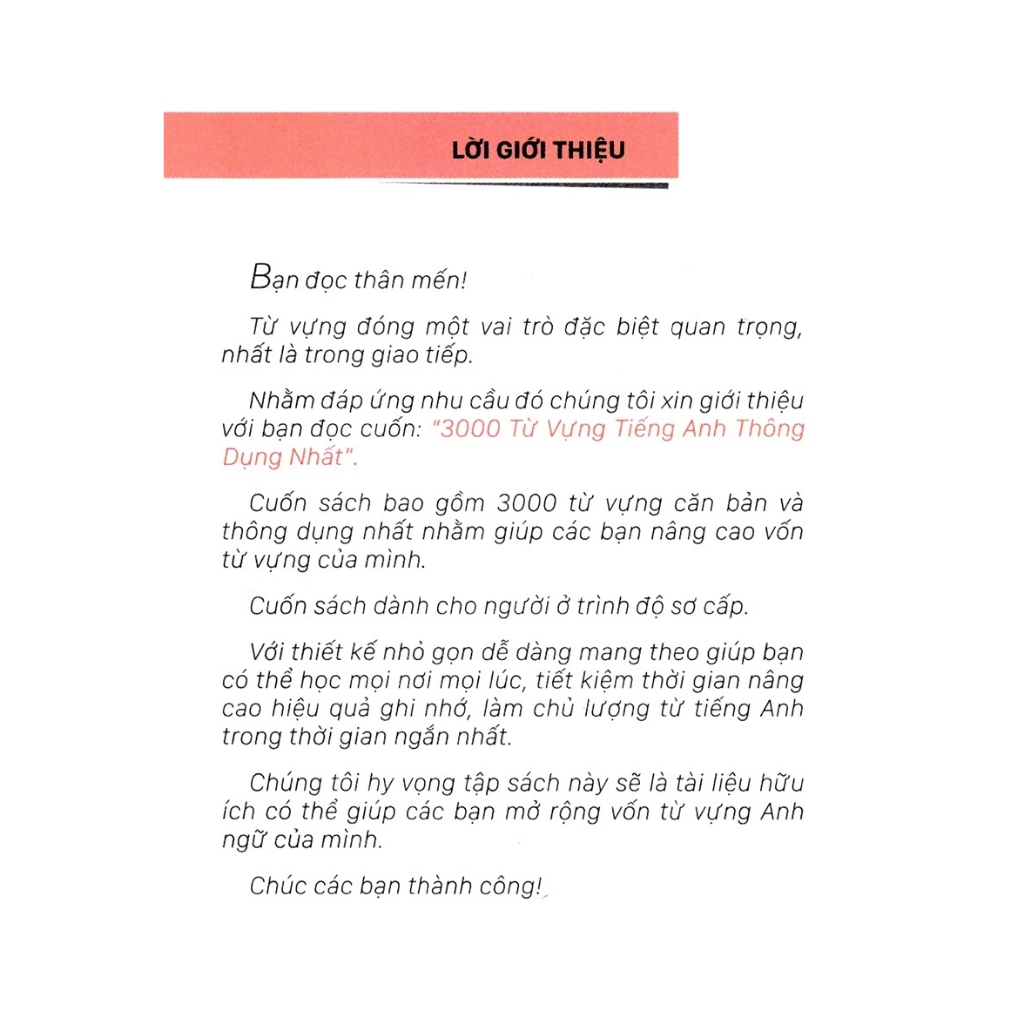 LỜI GIỚI THIỆU

Bạn đọc thân mến!

Từ vựng đóng một vai trò đặc biệt quan trọng, nhất là trong giao tiếp.

Nhằm đáp ứng nhu cầu đó chúng tôi xin giới thiệu với bạn đọc cuốn: "3000 Từ Vựng Tiếng Anh Thông Dụng Nhất".

Cuốn sách bao gồm 3000 từ vựng căn bản và thông dụng nhất nhằm giúp các bạn nâng cao vốn từ vựng của mình.

Cuốn sách dành cho người ở trình độ sơ cấp.

Với thiết kế nhỏ gọn dễ dàng mang theo giúp bạn có thể học mọi nơi mọi lúc, tiết kiệm thời gian nâng cao hiệu quả ghi nhớ, làm chủ lượng từ tiếng Anh trong thời gian ngắn nhất.

Chúng tôi hy vọng tập sách này sẽ là tài liệu hữu ích có thể giúp các bạn mở rộng vốn từ vựng Anh ngữ của mình.

Chúc các bạn thành công!